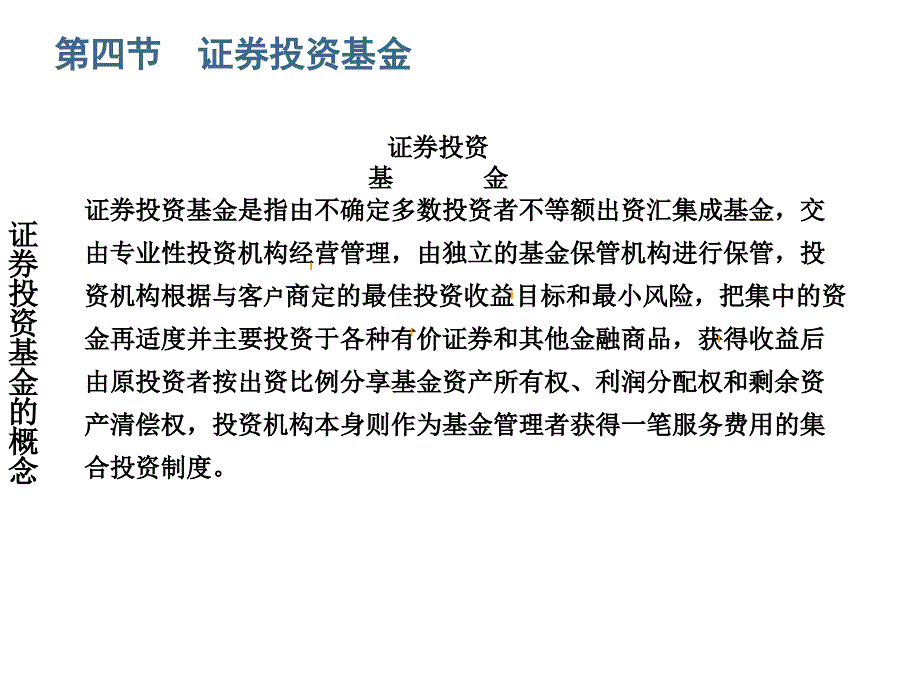 第四节　证券投资基金

证券投资基金的概念

证券投资
基　　金

证券投资基金是指由不确定多数投资者不等额出资汇集成基金，交由专业性投资机构经营管理，由独立的基金保管机构进行保管，投资机构根据与客户商定的最佳投资收益目标和最小风险，把集中的资金再适度并主要投资于各种有价证券和其他金融商品，获得收益后由原投资者按出资比例分享基金资产所有权、利润分配权和剩余资产清偿权，投资机构本身则作为基金管理者获得一笔服务费用的集合投资制度。